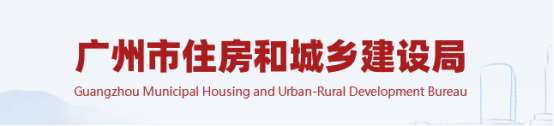 广州市住房和城乡建设局
Guangzhou Municipal Housing and Urban-Rural Development Bureau